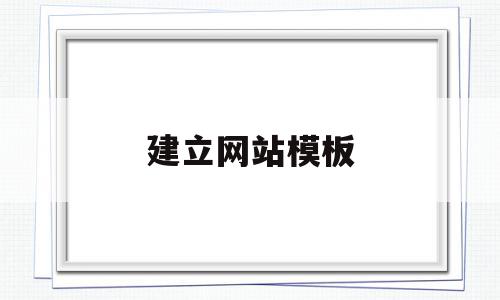 建立网站模板